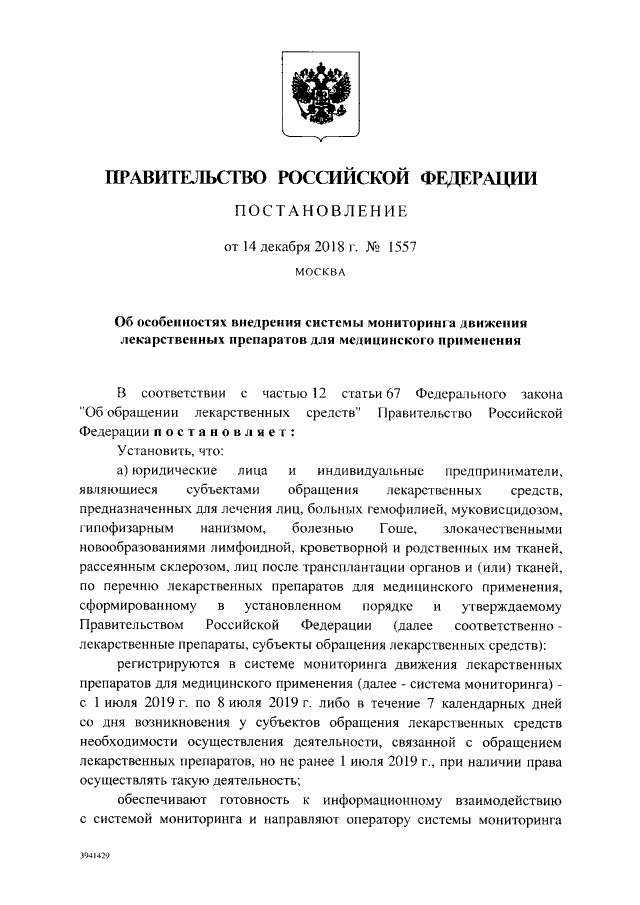 ПРАВИТЕЛЬСТВО РОССИЙСКОЙ ФЕДЕРАЦИИ

ПОСТАНОВЛЕНИЕ

от 14 декабря 2018 г. № 1557

МОСКВА

Об особенностях внедрения системы мониторинга движения лекарственных препаратов для медицинского применения

В соответствии с частью 12 статьи 67 Федерального закона "Об обращении лекарственных средств" Правительство Российской Федерации постановляет:

Установить, что:

а) юридические лица и индивидуальные предприниматели, являющиеся субъектами обращения лекарственных средств, предназначенных для лечения лиц, больных гемофилией, муковисцидозом, гипофизарным нанизмом, болезнью Гоше, злокачественными новообразованиями лимфоидной, кроветворной и родственных им тканей, рассеянным склерозом, лиц после трансплантации органов и (или) тканей, по перечню лекарственных препаратов для медицинского применения, сформированному в установленном порядке и утверждаемому Правительством Российской Федерации (далее соответственно - лекарственные препараты, субъекты обращения лекарственных средств):

регистрируются в системе мониторинга движения лекарственных препаратов для медицинского применения (далее - система мониторинга) - с 1 июля 2019 г. по 8 июля 2019 г. либо в течение 7 календарных дней со дня возникновения у субъектов обращения лекарственных средств необходимости осуществления деятельности, связанной с обращением лекарственных препаратов, но не ранее 1 июля 2019 г., при наличии права осуществлять такую деятельность;

обеспечивают готовность к информационному взаимодействию с системой мониторинга и направляют оператору системы мониторинга

3941429